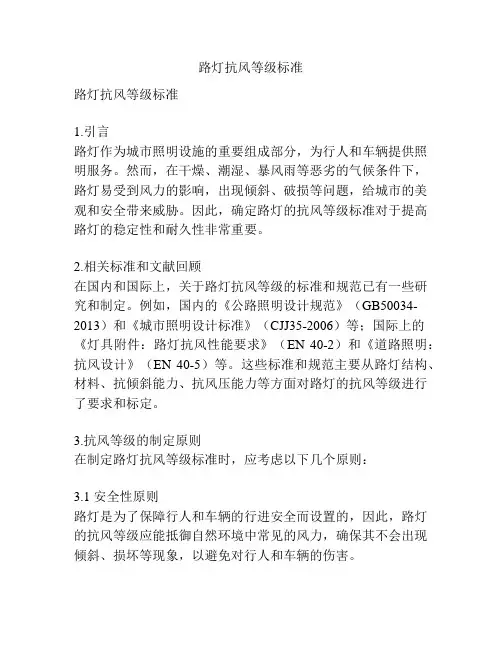 路灯抗风等级标准

路灯抗风等级标准

1.引言
路灯作为城市照明设施的重要组成部分，为行人和车辆提供照明服务。然而，在干燥、潮湿、暴风雨等恶劣的气候条件下，路灯易受到风力的影响，出现倾斜、破损等问题，给城市的美观和安全带来威胁。因此，确定路灯的抗风等级标准对于提高路灯的稳定性和耐久性非常重要。

2.相关标准和文献回顾
在国内和国际上，关于路灯抗风等级的标准和规范已有一些研究和制定。例如，国内的《公路照明设计规范》（GB50034-2013）和《城市照明设计标准》（CJJ35-2006）等；国际上的《灯具附件：路灯抗风性能要求》（EN 40-2）和《道路照明：抗风设计》（EN 40-5）等。这些标准和规范主要从路灯结构、材料、抗倾斜能力、抗风压能力等方面对路灯的抗风等级进行了要求和标定。

3.抗风等级的制定原则
在制定路灯抗风等级标准时，应考虑以下几个原则：

3.1 安全性原则
路灯是为了保障行人和车辆的行进安全而设置的，因此，路灯的抗风等级应能抵御自然环境中常见的风力，确保其不会出现倾斜、损坏等现象，以避免对行人和车辆的伤害。